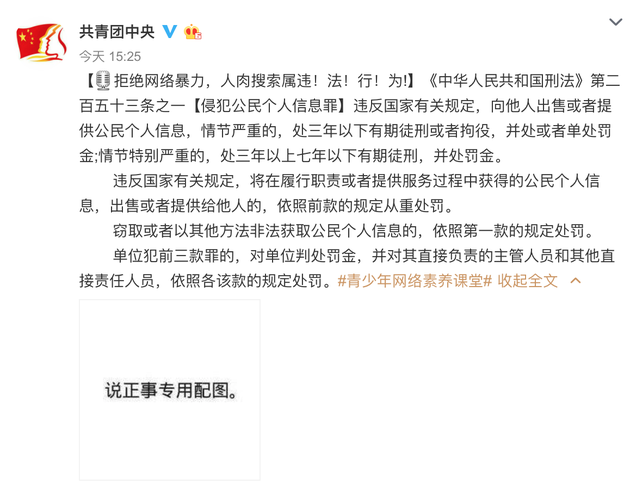 共青团中央

今天 15:25

【拒绝网络暴力，人肉搜索属违！法！行！为!】《中华人民共和国刑法》第二百五十三条之一【侵犯公民个人信息罪】违反国家有关规定，向他人出售或者提供公民个人信息，情节严重的，处三年以下有期徒刑或者拘役，并处或者单处罚金;情节特别严重的，处三年以上七年以下有期徒刑，并处罚金。

违反国家有关规定，将在履行职责或者提供服务过程中获得的公民个人信息，出售或者提供给他人的，依照前款的规定从重处罚。

窃取或者以其他方法非法获取公民个人信息的，依照第一款的规定处罚。

单位犯前三款罪的，对单位判处罚金，并对其直接负责的主管人员和其他直接责任人员，依照各该款的规定处罚。#青少年网络素养课堂# 收起全文

说正事专用配图。